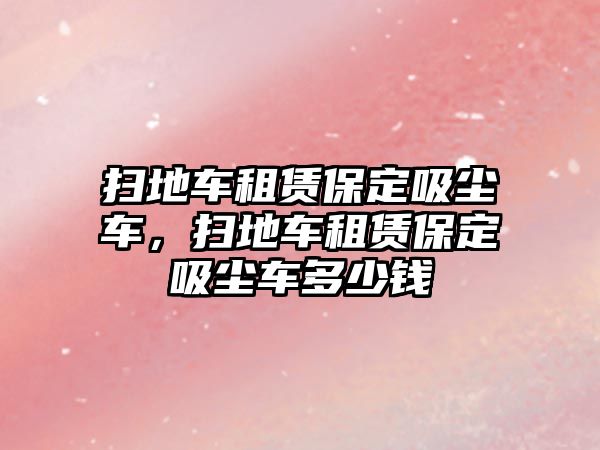 扫地车租赁保定吸尘车，扫地车租赁保定吸尘车多少钱